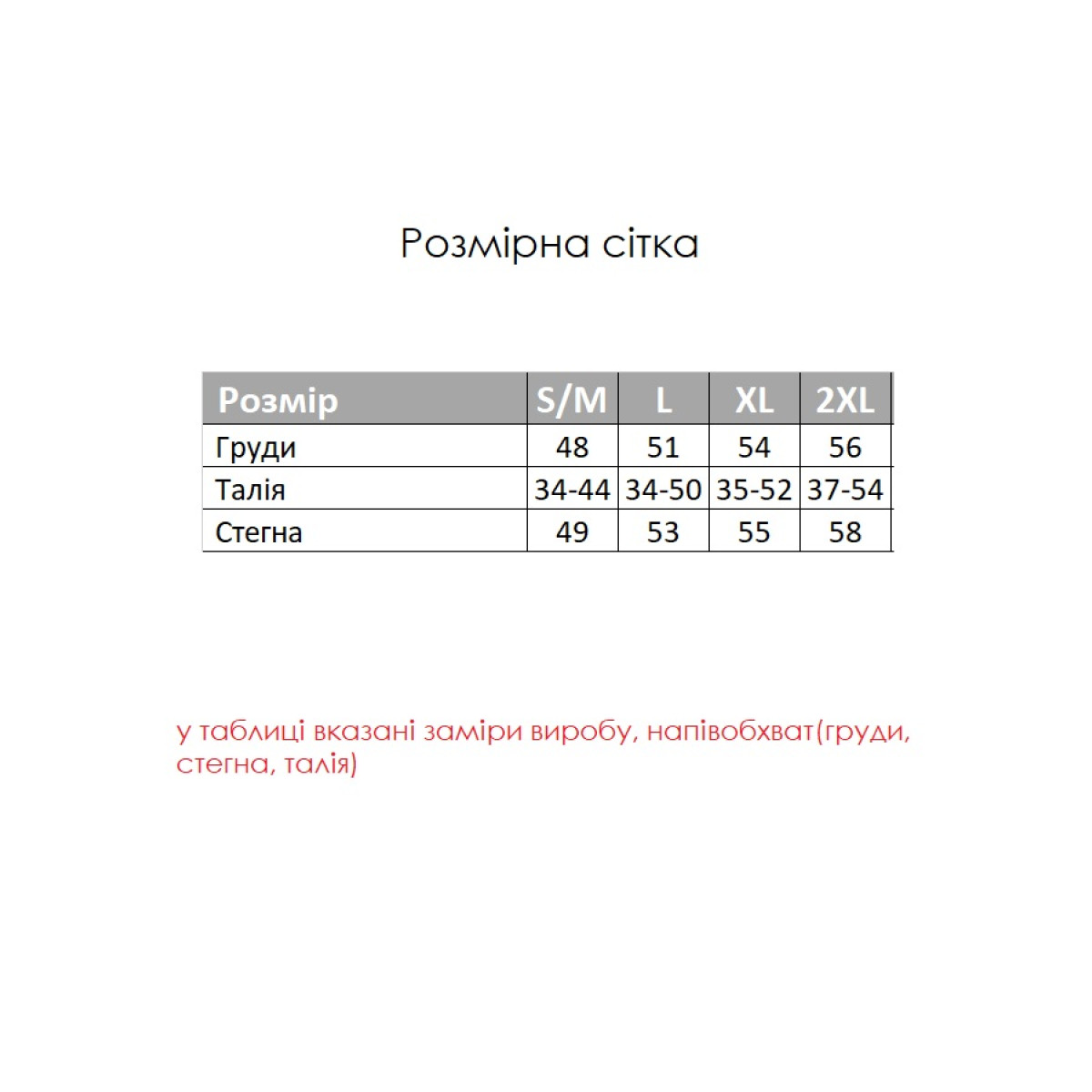 Розмірна сітка

| Розмір | S/M | L | XL | 2XL |
|---|---|---|---|---|
| Груди | 48 | 51 | 54 | 56 |
| Талія | 34-44 | 34-50 | 35-52 | 37-54 |
| Стегна | 49 | 53 | 55 | 58 |

у таблиці вказані заміри виробу, напівобхват(груди, стегна, талія)